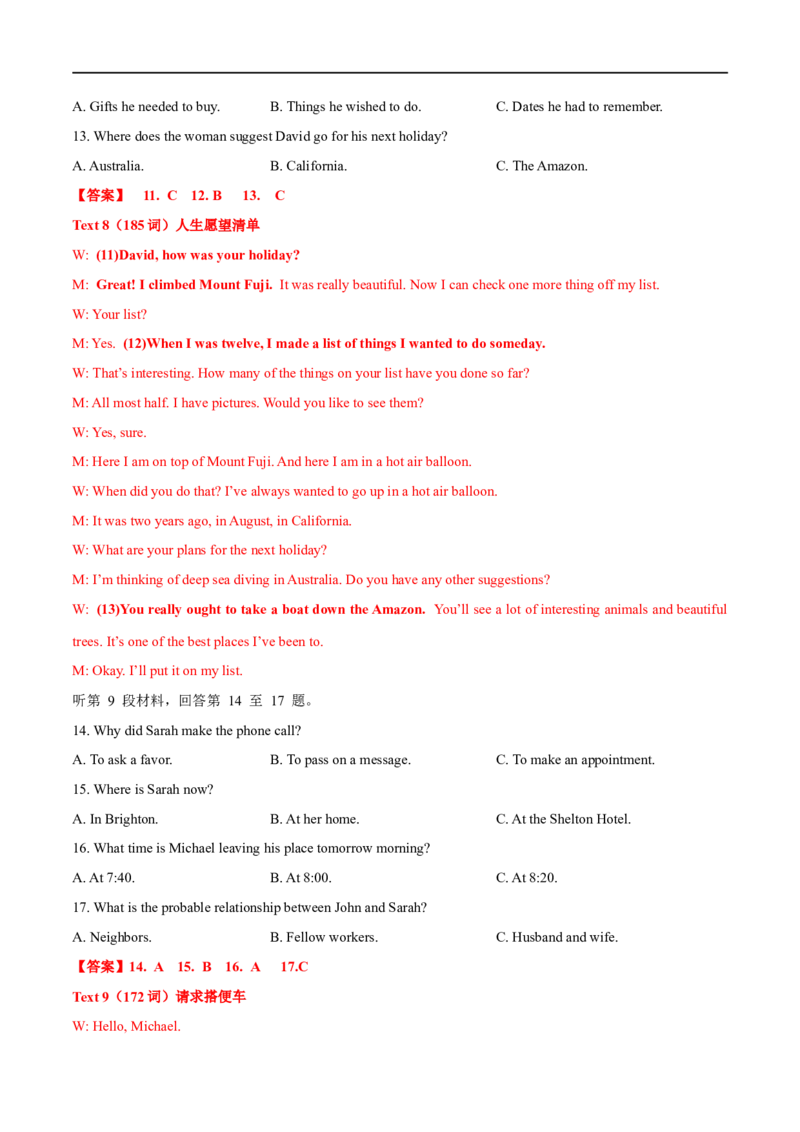 A. Gifts he needed to buy.  B. Things he wished to do.  C. Dates he had to remember.

13. Where does the woman suggest David go for his next holiday?

A. Australia.  B. California.  C. The Amazon.

【答案】 11. C 12. B 13. C

Text 8（185词）人生愿望清单

W: (11)David, how was your holiday?

M: Great! I climbed Mount Fuji. It was really beautiful. Now I can check one more thing off my list.

W: Your list?

M: Yes. (12)When I was twelve, I made a list of things I wanted to do someday.

W: That's interesting. How many of the things on your list have you done so far?

M: All most half. I have pictures. Would you like to see them?

W: Yes, sure.

M: Here I am on top of Mount Fuji. And here I am in a hot air balloon.

W: When did you do that? I've always wanted to go up in a hot air balloon.

M: It was two years ago, in August, in California.

W: What are your plans for the next holiday?

M: I'm thinking of deep sea diving in Australia. Do you have any other suggestions?

W: (13)You really ought to take a boat down the Amazon. You'll see a lot of interesting animals and beautiful trees. It's one of the best places I've been to.

M: Okay. I'll put it on my list.

听第9段材料，回答第14至17题。

14. Why did Sarah make the phone call?

A. To ask a favor.  B. To pass on a message.  C. To make an appointment.

15. Where is Sarah now?

A. In Brighton.  B. At her home.  C. At the Shelton Hotel.

16. What time is Michael leaving his place tomorrow morning?

A. At 7:40.  B. At 8:00.  C. At 8:20.

17. What is the probable relationship between John and Sarah?

A. Neighbors.  B. Fellow workers.  C. Husband and wife.

【答案】14. A 15. B 16. A 17.C

Text 9（172词）请求搭便车

W: Hello, Michael.